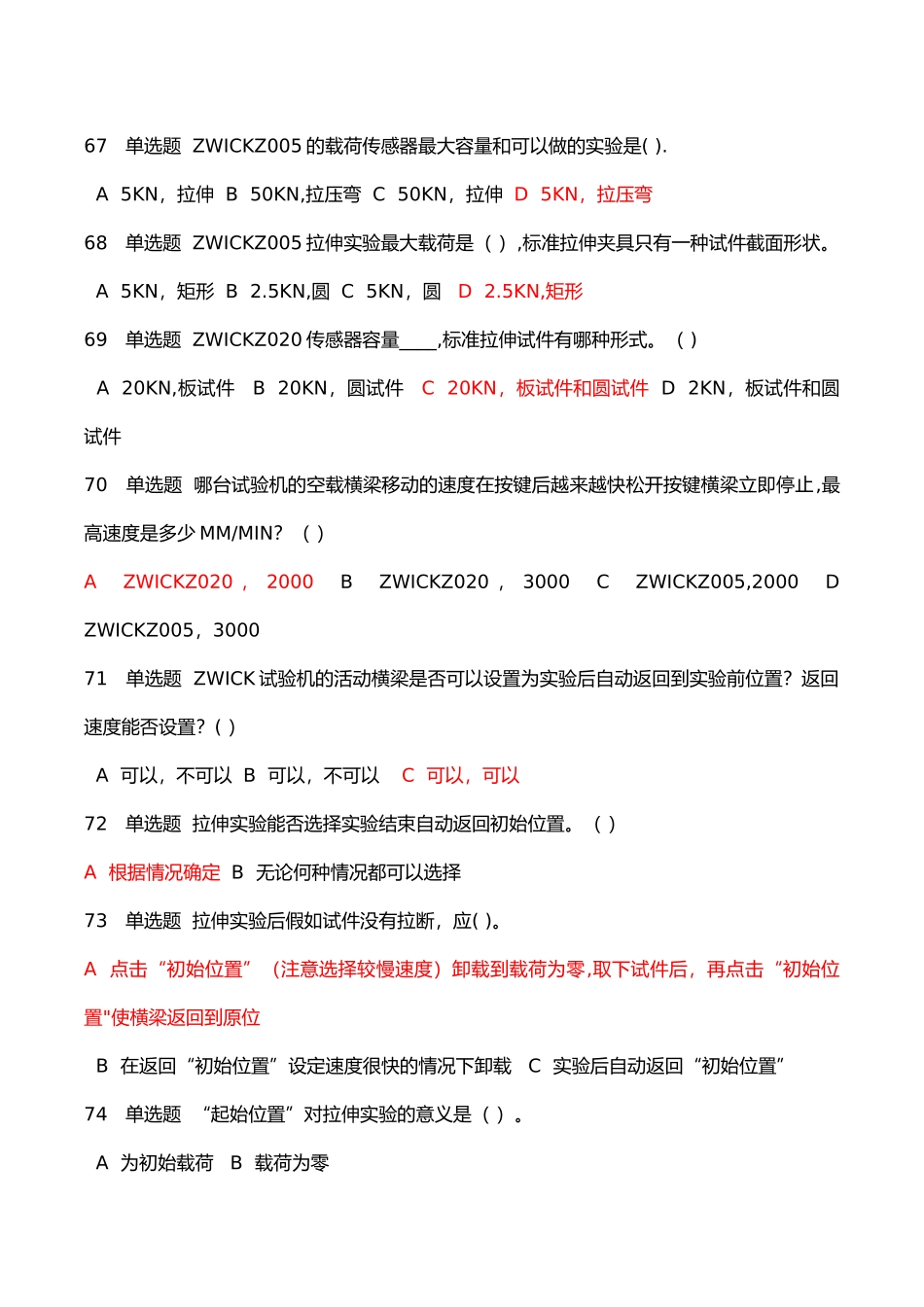 67 单选题 ZWICKZ005 的载荷传感器最大容量和可以做的实验是( ).

A 5KN，拉伸 B 50KN,拉压弯 C 50KN，拉伸 D 5KN，拉压弯

68 单选题 ZWICKZ005 拉伸实验最大载荷是（ ）,标准拉伸夹具只有一种试件截面形状。

A 5KN，矩形 B 2.5KN,圆 C 5KN，圆 D 2.5KN,矩形

69 单选题 ZWICKZ020 传感器容量____,标准拉伸试件有哪种形式。（ ）

A 20KN,板试件 B 20KN，圆试件 C 20KN，板试件和圆试件 D 2KN，板试件和圆试件

70 单选题 哪台试验机的空载横梁移动的速度在按键后越来越快松开按键横梁立即停止,最高速度是多少 MM/MIN? （ ）

A ZWICKZ020， 2000 B ZWICKZ020， 3000 C ZWICKZ005,2000 D ZWICKZ005，3000

71 单选题 ZWICK 试验机的活动横梁是否可以设置为实验后自动返回到实验前位置？返回速度能否设置？( )

A 可以，不可以 B 可以，不可以 C 可以，可以

72 单选题 拉伸实验能否选择实验结束自动返回初始位置。（ ）

A 根据情况确定 B 无论何种情况都可以选择

73 单选题 拉伸实验后假如试件没有拉断，应( )。

A 点击“初始位置”（注意选择较慢速度）卸载到载荷为零,取下试件后，再点击“初始位置"使横梁返回到原位

B 在返回“初始位置”设定速度很快的情况下卸载 C 实验后自动返回“初始位置”

74 单选题 “起始位置”对拉伸实验的意义是（ ）。

A 为初始载荷 B 载荷为零